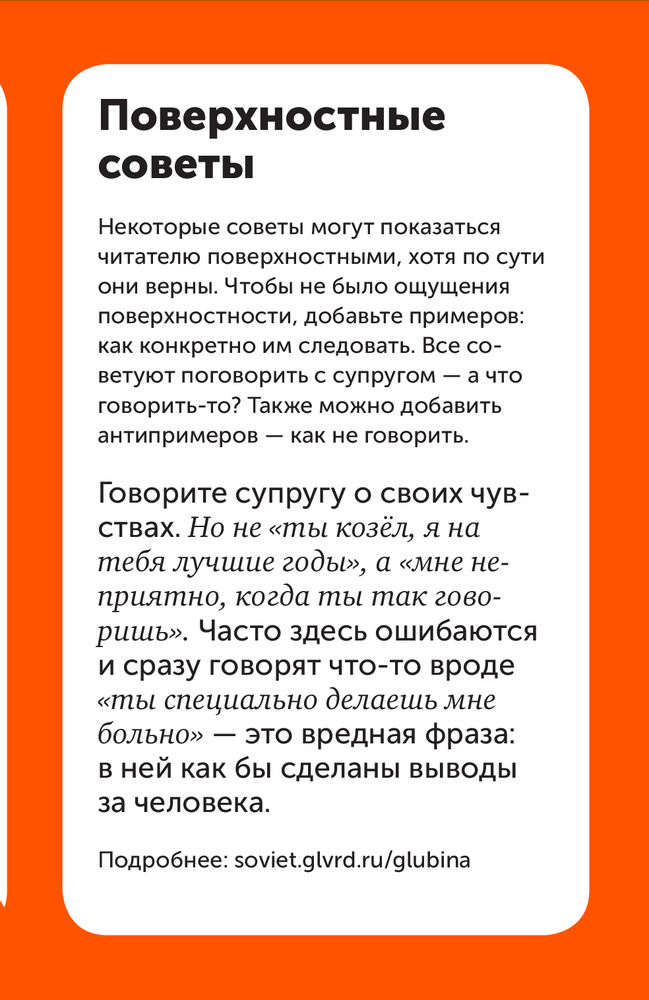 Поверхностные советы

Некоторые советы могут показаться читателю поверхностными, хотя по сути они верны. Чтобы не было ощущения поверхностности, добавьте примеров: как конкретно им следовать. Все советуют поговорить с супругом — а что говорить-то? Также можно добавить антипримеров — как не говорить.

Говорите супругу о своих чувствах. Но не «ты козёл, я на тебя лучшие годы», а «мне неприятно, когда ты так говоришь». Часто здесь ошибаются и сразу говорят что-то вроде «ты специально делаешь мне больно» — это вредная фраза: в ней как бы сделаны выводы за человека.

Подробнее: soviet.glvrd.ru/glubina